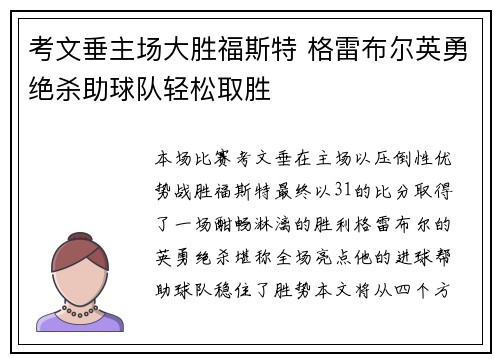 考文垂主场大胜福斯特 格雷布尔英勇绝杀助球队轻松取胜

本场比赛考文垂在主场以压倒性优势战胜福斯特最终以31的比分取得了一场酣畅淋漓的胜利格雷布尔的英勇绝杀堪称全场亮点他的进球帮助球队稳住了胜势本文将从四个方